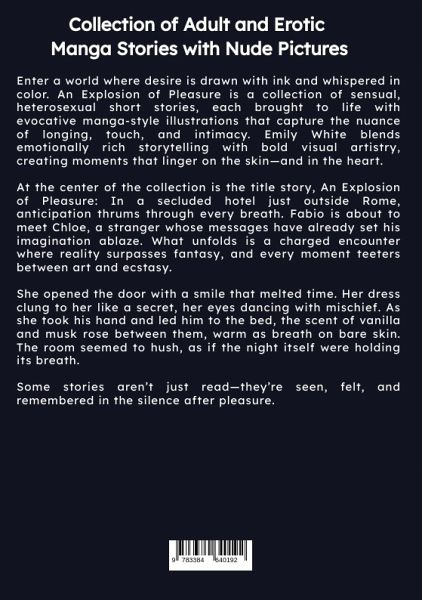 Collection of Adult and Erotic Manga Stories with Nude Pictures

Enter a world where desire is drawn with ink and whispered in color. An Explosion of Pleasure is a collection of sensual, heterosexual short stories, each brought to life with evocative manga-style illustrations that capture the nuance of longing, touch, and intimacy. Emily White blends emotionally rich storytelling with bold visual artistry, creating moments that linger on the skin—and in the heart.

At the center of the collection is the title story, An Explosion of Pleasure: In a secluded hotel just outside Rome, anticipation thrums through every breath. Fabio is about to meet Chloe, a stranger whose messages have already set his imagination ablaze. What unfolds is a charged encounter where reality surpasses fantasy, and every moment teeters between art and ecstasy.

She opened the door with a smile that melted time. Her dress clung to her like a secret, her eyes dancing with mischief. As she took his hand and led him to the bed, the scent of vanilla and musk rose between them, warm as breath on bare skin. The room seemed to hush, as if the night itself were holding its breath.

Some stories aren't just read—they're seen, felt, and remembered in the silence after pleasure.

9 783384 640192